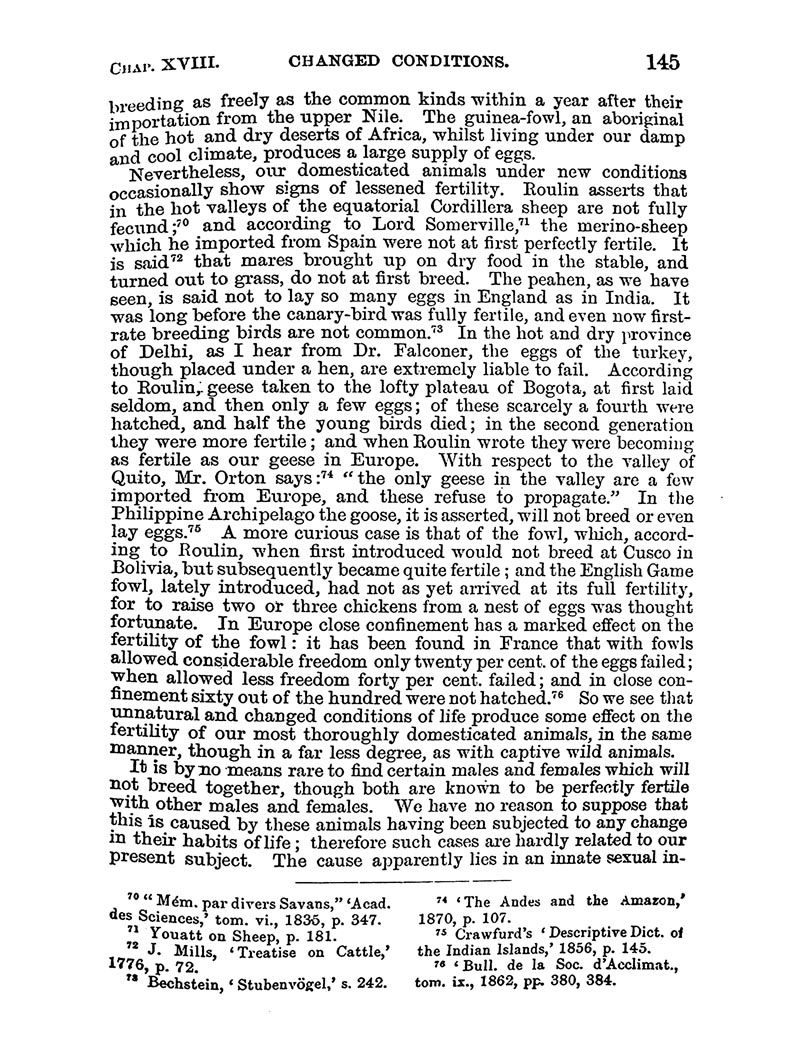 CHAP. XVIII. CHANGED CONDITIONS. 145

breeding as freely as the common kinds within a year after their importation from the upper Nile. The guinea-fowl, an aboriginal of the hot and dry deserts of Africa, whilst living under our damp and cool climate, produces a large supply of eggs.

Nevertheless, our domesticated animals under new conditions occasionally show signs of lessened fertility. Roulin asserts that in the hot valleys of the equatorial Cordillera sheep are not fully fecund;$^{70}$ and according to Lord Somerville,$^{71}$ the merino-sheep which he imported from Spain were not at first perfectly fertile. It is said$^{72}$ that mares brought up on dry food in the stable, and turned out to grass, do not at first breed. The peahen, as we have seen, is said not to lay so many eggs in England as in India. It was long before the canary-bird was fully fertile, and even now first-rate breeding birds are not common.$^{73}$ In the hot and dry province of Delhi, as I hear from Dr. Falconer, the eggs of the turkey, though placed under a hen, are extremely liable to fail. According to Roulin, geese taken to the lofty plateau of Bogota, at first laid seldom, and then only a few eggs; of these scarcely a fourth were hatched, and half the young birds died; in the second generation they were more fertile; and when Roulin wrote they were becoming as fertile as our geese in Europe. With respect to the valley of Quito, Mr. Orton says:$^{74}$ "the only geese in the valley are a few imported from Europe, and these refuse to propagate." In the Philippine Archipelago the goose, it is asserted, will not breed or even lay eggs.$^{75}$ A more curious case is that of the fowl, which, according to Roulin, when first introduced would not breed at Cusco in Bolivia, but subsequently became quite fertile; and the English Game fowl, lately introduced, had not as yet arrived at its full fertility, for to raise two or three chickens from a nest of eggs was thought fortunate. In Europe close confinement has a marked effect on the fertility of the fowl: it has been found in France that with fowls allowed considerable freedom only twenty per cent. of the eggs failed; when allowed less freedom forty per cent. failed; and in close confinement sixty out of the hundred were not hatched.$^{76}$ So we see that unnatural and changed conditions of life produce some effect on the fertility of our most thoroughly domesticated animals, in the same manner, though in a far less degree, as with captive wild animals.

It is by no means rare to find certain males and females which will not breed together, though both are known to be perfectly fertile with other males and females. We have no reason to suppose that this is caused by these animals having been subjected to any change in their habits of life; therefore such cases are hardly related to our present subject. The cause apparently lies in an innate sexual in-

$^{70}$ "Mém. par divers Savans," 'Acad. des Sciences,' tom. vi., 1835, p. 347.
$^{71}$ Youatt on Sheep, p. 181.
$^{72}$ J. Mills, 'Treatise on Cattle,' 1776, p. 72.
$^{73}$ Bechstein, 'Stubenvögel,' s. 242.
$^{74}$ 'The Andes and the Amazon,' 1870, p. 107.
$^{75}$ Crawfurd's 'Descriptive Dict. of the Indian Islands,' 1856, p. 145.
$^{76}$ 'Bull. de la Soc. d'Acclimat., tom. ix., 1862, pp. 380, 384.